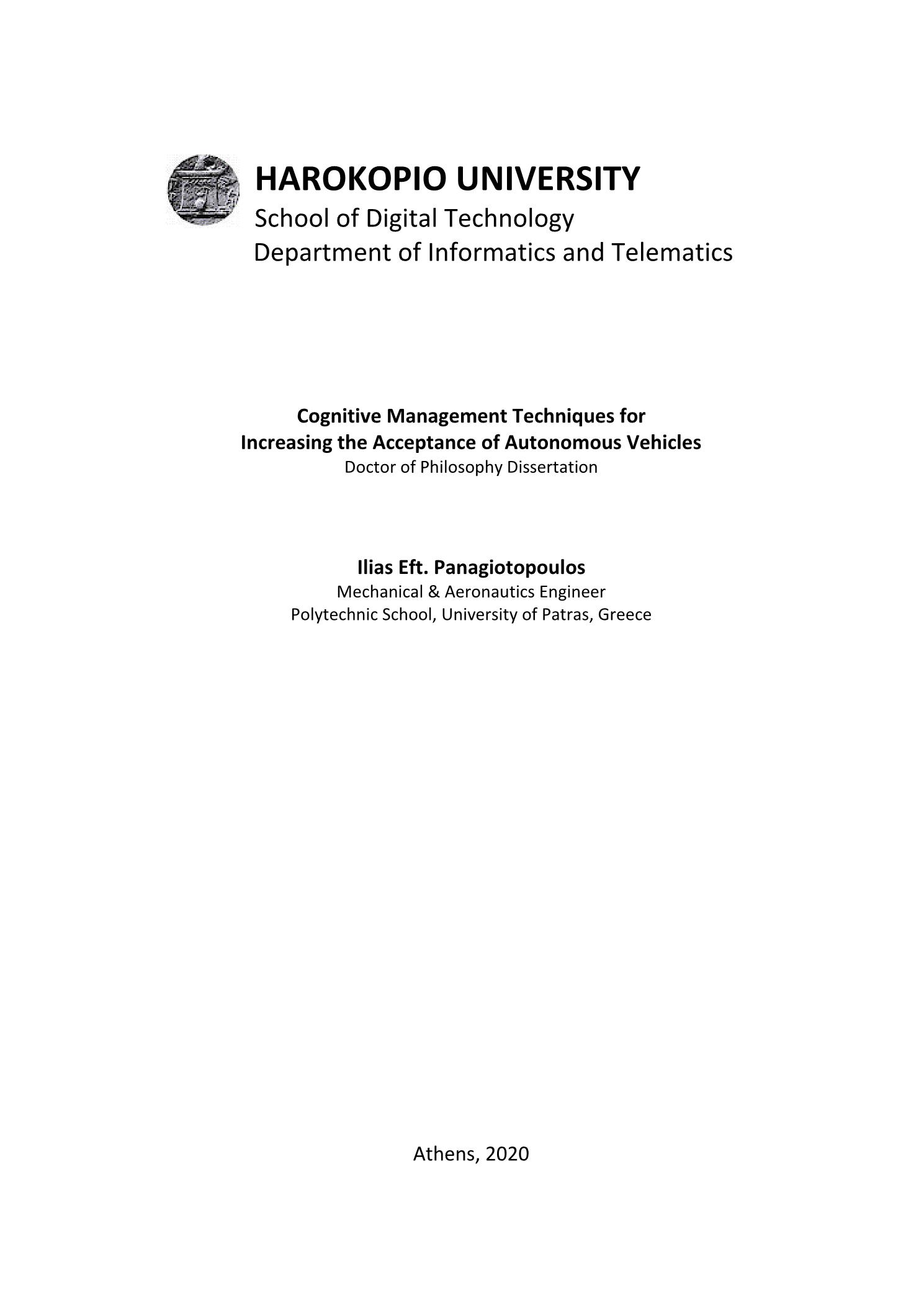 HAROKOPIO UNIVERSITY
School of Digital Technology
Department of Informatics and Telematics

Cognitive Management Techniques for Increasing the Acceptance of Autonomous Vehicles
Doctor of Philosophy Dissertation

Ilias Eft. Panagiotopoulos
Mechanical & Aeronautics Engineer
Polytechnic School, University of Patras, Greece

Athens, 2020